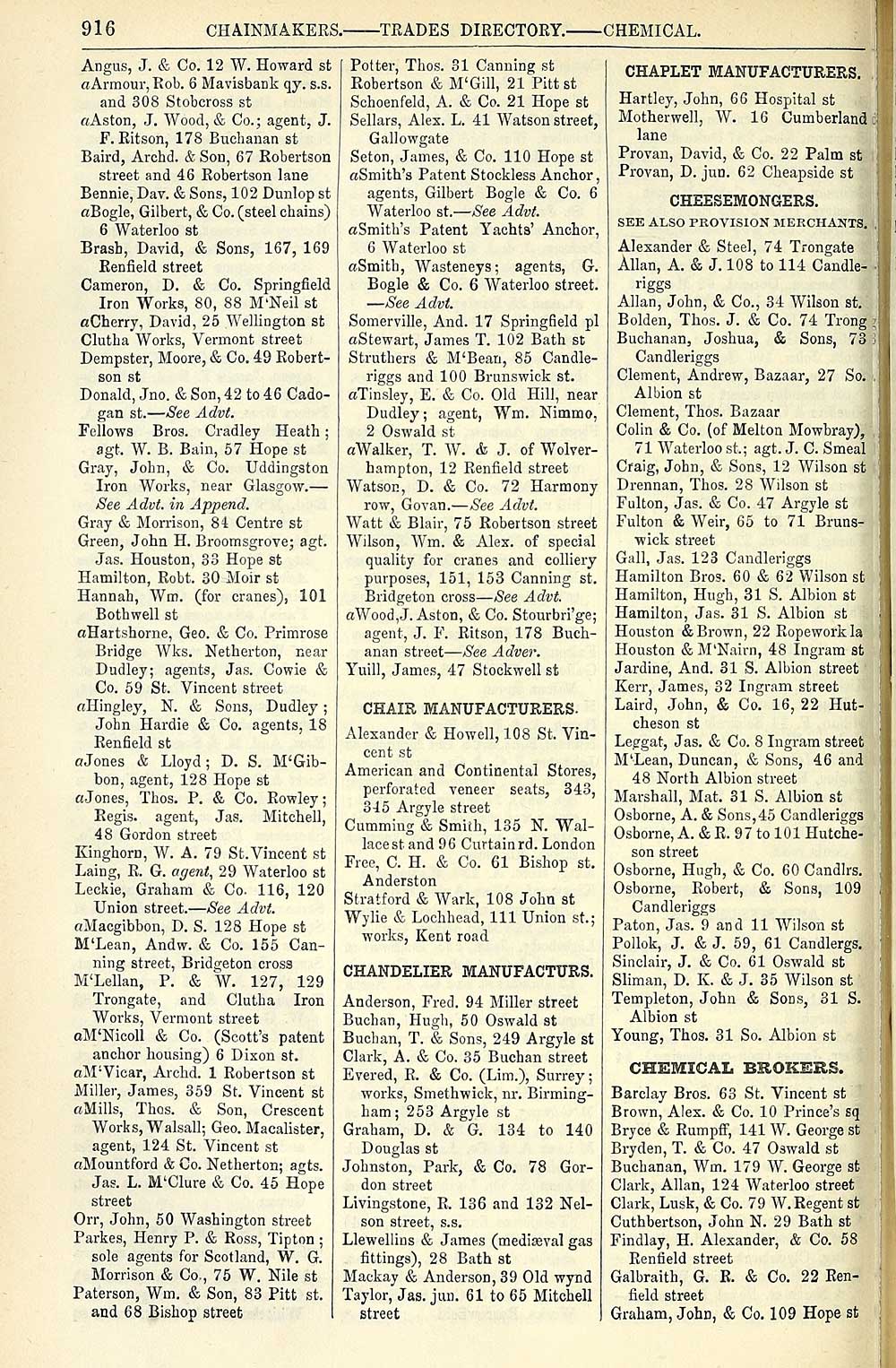 916 CHAINMAKERS.——TRADES DIRECTORY.——CHEMICAL.

Angus, J. & Co. 12 W. Howard st
aArmour, Rob. 6 Mavisbank qy. s.s. and 308 Stobcross st
aAston, J. Wood, & Co.; agent, J. F. Ritson, 178 Buchanan st
Baird, Archd. & Son, 67 Robertson street and 46 Robertson lane
Bennie, Dav. & Sons, 102 Dunlop st
aBogle, Gilbert, & Co. (steel chains) 6 Waterloo st
Brash, David, & Sons, 167, 169 Renfield street
Cameron, D. & Co. Springfield Iron Works, 80, 88 M'Neil st
aCherry, David, 25 Wellington st
Clutha Works, Vermont street
Dempster, Moore, & Co. 49 Robertson st
Donald, Jno. & Son, 42 to 46 Cadogan st.—See Advt.
Fellows Bros. Cradley Heath; agt. W. B. Bain, 57 Hope st
Gray, John, & Co. Uddingston Iron Works, near Glasgow.—See Advt. in Append.
Gray & Morrison, 84 Centre st
Green, John H. Broomsgrove; agt. Jas. Houston, 33 Hope st
Hamilton, Robt. 30 Moir st
Hannah, Wm. (for cranes), 101 Bothwell st
aHartshorne, Geo. & Co. Primrose Bridge Wks. Netherton, near Dudley; agents, Jas. Cowie & Co. 59 St. Vincent street
aHingley, N. & Sons, Dudley; John Hardie & Co. agents, 18 Renfield st
aJones & Lloyd; D. S. M'Gibbon, agent, 128 Hope st
aJones, Thos. P. & Co. Rowley; Regis. agent, Jas. Mitchell, 48 Gordon street
Kinghorn, W. A. 79 St. Vincent st
Laing, R. G. agent, 29 Waterloo st
Leckie, Graham & Co. 116, 120 Union street.—See Advt.
aMacgibbon, D. S. 128 Hope st
M'Lean, Andw. & Co. 155 Canning street, Bridgeton cross
M'Lellan, P. & W. 127, 129 Trongate, and Clutha Iron Works, Vermont street
aM'Nicoll & Co. (Scott's patent anchor housing) 6 Dixon st.
aM'Vicar, Archd. 1 Robertson st
Miller, James, 359 St. Vincent st
aMills, Thos. & Son, Crescent Works, Walsall; Geo. Macalister, agent, 124 St. Vincent st
aMountford & Co. Netherton; agts. Jas. L. M'Clure & Co. 45 Hope street
Orr, John, 50 Washington street
Parkes, Henry P. & Ross, Tipton; sole agents for Scotland, W. G. Morrison & Co., 75 W. Nile st
Paterson, Wm. & Son, 83 Pitt st. and 68 Bishop street

Potter, Thos. 31 Canning st
Robertson & M'Gill, 21 Pitt st
Schoenfeld, A. & Co. 21 Hope st
Sellars, Alex. L. 41 Watson street, Gallowgate
Seton, James, & Co. 110 Hope st
aSmith's Patent Stockless Anchor, agents, Gilbert Bogle & Co. 6 Waterloo st.—See Advt.
aSmith's Patent Yachts' Anchor, 6 Waterloo st
aSmith, Wasteneys; agents, G. Bogle & Co. 6 Waterloo street.—See Advt.
Somerville, And. 17 Springfield pl
aStewart, James T. 102 Bath st
Struthers & M'Bean, 85 Candleriggs and 100 Brunswick st.
aTinsley, E. & Co. Old Hill, near Dudley; agent, Wm. Nimmo, 2 Oswald st
aWalker, T. W. & J. of Wolverhampton, 12 Renfield street
Watson, D. & Co. 72 Harmony row, Govan.—See Advt.
Watt & Blair, 75 Robertson street
Wilson, Wm. & Alex. of special quality for cranes and colliery purposes, 151, 153 Canning st. Bridgeton cross—See Advt.
aWood, J. Aston, & Co. Stourbri'ge; agent, J. F. Ritson, 178 Buchanan street—See Adver.
Yuill, James, 47 Stockwell st

CHAIR MANUFACTURERS.

Alexander & Howell, 108 St. Vincent st
American and Continental Stores, perforated veneer seats, 343, 345 Argyle street
Cumming & Smith, 135 N. Wallace st and 96 Curtain rd. London
Free, C. H. & Co. 61 Bishop st. Anderston
Stratford & Wark, 108 John st
Wylie & Lochhead, 111 Union st.; works, Kent road

CHANDELIER MANUFACTURS.

Anderson, Fred. 94 Miller street
Buchan, Hugh, 50 Oswald st
Buchan, T. & Sons, 249 Argyle st
Clark, A. & Co. 35 Buchan street
Evered, R. & Co. (Lim.), Surrey; works, Smethwick, nr. Birmingham; 253 Argyle st
Graham, D. & G. 134 to 140 Douglas st
Johnston, Park, & Co. 78 Gordon street
Livingstone, R. 136 and 132 Nelson street, s.s.
Llewellins & James (mediæval gas fittings), 28 Bath st
Mackay & Anderson, 39 Old wynd
Taylor, Jas. jun. 61 to 65 Mitchell street

CHAPLET MANUFACTURERS.

Hartley, John, 66 Hospital st
Motherwell, W. 16 Cumberland lane
Provan, David, & Co. 22 Palm st
Provan, D. jun. 62 Cheapside st

CHEESEMONGERS.

SEE ALSO PROVISION MERCHANTS.

Alexander & Steel, 74 Trongate
Allan, A. & J. 108 to 114 Candleriggs
Allan, John, & Co., 34 Wilson st.
Bolden, Thos. J. & Co. 74 Trong
Buchanan, Joshua, & Sons, 73 Candleriggs
Clement, Andrew, Bazaar, 27 So. Albion st
Clement, Thos. Bazaar
Colin & Co. (of Melton Mowbray), 71 Waterloo st.; agt. J. C. Smeal
Craig, John, & Sons, 12 Wilson st
Drennan, Thos. 28 Wilson st
Fulton, Jas. & Co. 47 Argyle st
Fulton & Weir, 65 to 71 Brunswick street
Gall, Jas. 123 Candleriggs
Hamilton Bros. 60 & 62 Wilson st
Hamilton, Hugh, 31 S. Albion st
Hamilton, Jas. 31 S. Albion st
Houston & Brown, 22 Ropework la
Houston & M'Nairn, 48 Ingram st
Jardine, And. 31 S. Albion street
Kerr, James, 32 Ingram street
Laird, John, & Co. 16, 22 Hutcheson st
Leggat, Jas. & Co. 8 Ingram street
M'Lean, Duncan, & Sons, 46 and 48 North Albion street
Marshall, Mat. 31 S. Albion st
Osborne, A. & Sons, 45 Candleriggs
Osborne, A. & R. 97 to 101 Hutcheson street
Osborne, Hugh, & Co. 60 Candlrs.
Osborne, Robert, & Sons, 109 Candleriggs
Paton, Jas. 9 and 11 Wilson st
Pollok, J. & J. 59, 61 Candlergs.
Sinclair, J. & Co. 61 Oswald st
Sliman, D. K. & J. 35 Wilson st
Templeton, John & Sons, 31 S. Albion st
Young, Thos. 31 So. Albion st

CHEMICAL BROKERS.

Barclay Bros. 63 St. Vincent st
Brown, Alex. & Co. 10 Prince's sq
Bryce & Rumpff, 141 W. George st
Bryden, T. & Co. 47 Oswald st
Buchanan, Wm. 179 W. George st
Clark, Allan, 124 Waterloo street
Clark, Lusk, & Co. 79 W. Regent st
Cuthbertson, John N. 29 Bath st
Findlay, H. Alexander, & Co. 58 Renfield street
Galbraith, G. R. & Co. 22 Renfield street
Graham, John, & Co. 109 Hope st